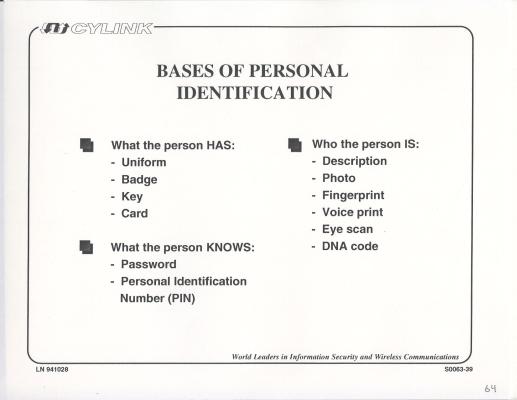 CYLINK

BASES OF PERSONAL IDENTIFICATION

What the person HAS:
- Uniform
- Badge
- Key
- Card

What the person KNOWS:
- Password
- Personal Identification Number (PIN)

Who the person IS:
- Description
- Photo
- Fingerprint
- Voice print
- Eye scan
- DNA code

World Leaders in Information Security and Wireless Communications

LN 941028

S0063-39

64